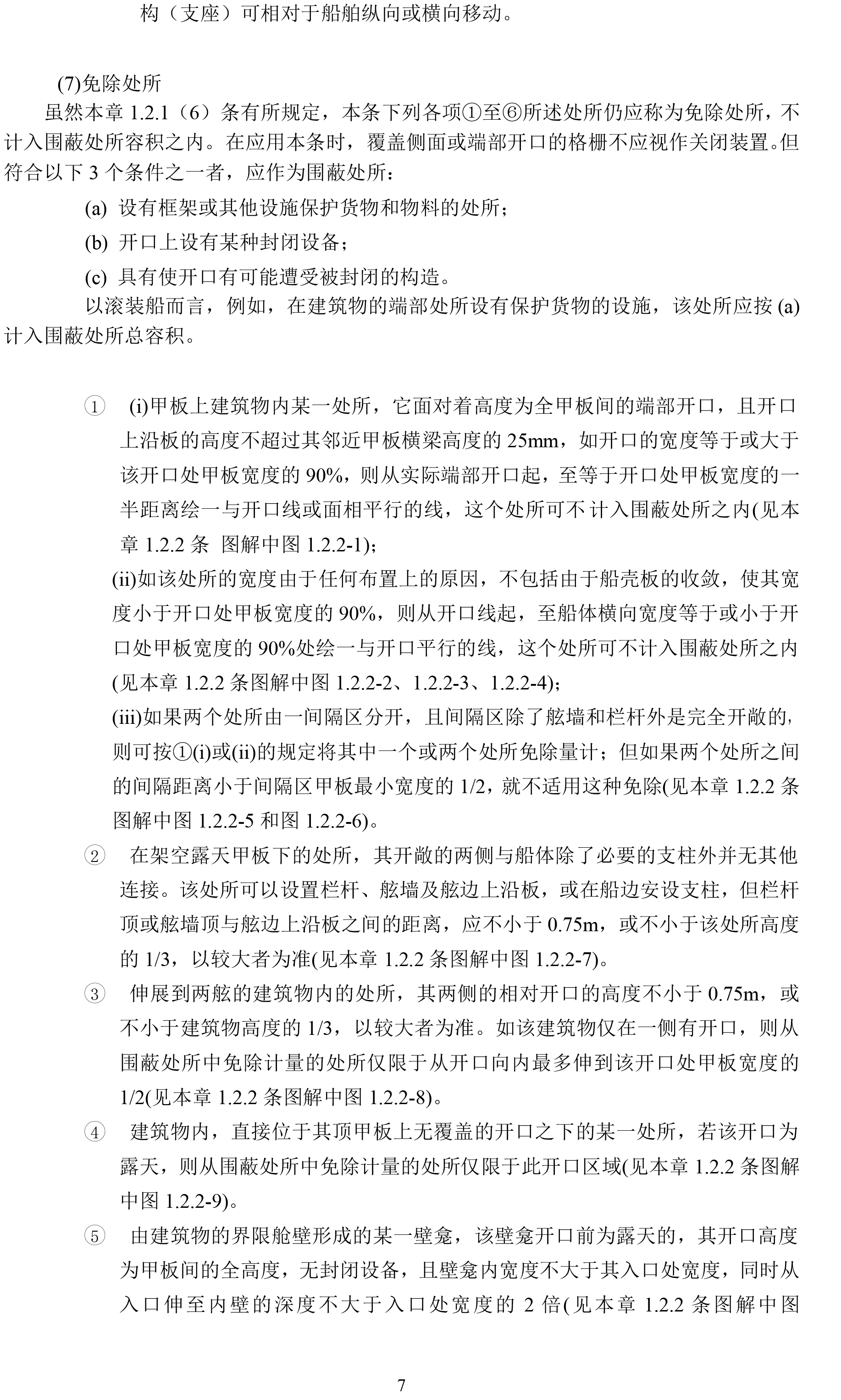 构（支座）可相对于船舶纵向或横向移动。

(7)免除处所

虽然本章 1.2.1（6）条有所规定，本条下列各项①至⑥所述处所仍应称为免除处所，不计入围蔽处所容积之内。在应用本条时，覆盖侧面或端部开口的格栅不应视作关闭装置。但符合以下 3 个条件之一者，应作为围蔽处所：

(a) 设有框架或其他设施保护货物和物料的处所；

(b) 开口上设有某种封闭设备；

(c) 具有使开口有可能遭受被封闭的构造。

以滚装船而言，例如，在建筑物的端部处所设有保护货物的设施，该处所应按 (a) 计入围蔽处所总容积。

① (i)甲板上建筑物内某一处所，它面对着高度为全甲板间的端部开口，且开口上沿板的高度不超过其邻近甲板横梁高度的 25mm，如开口的宽度等于或大于该开口处甲板宽度的 90%，则从实际端部开口起，至等于开口处甲板宽度的一半距离绘一与开口线或面相平行的线，这个处所可不计入围蔽处所之内(见本章 1.2.2 条 图解中图 1.2.2-1)；

(ii)如该处所的宽度由于任何布置上的原因，不包括由于船壳板的收敛，使其宽度小于开口处甲板宽度的 90%，则从开口线起，至船体横向宽度等于或小于开口处甲板宽度的 90%处绘一与开口平行的线，这个处所可不计入围蔽处所之内(见本章 1.2.2 条图解中图 1.2.2-2、1.2.2-3、1.2.2-4)；

(iii)如果两个处所由一间隔区分开，且间隔区除了舷墙和栏杆外是完全开敞的，则可按①(i)或(ii)的规定将其中一个或两个处所免除量计；但如果两个处所之间的间隔距离小于间隔区甲板最小宽度的 1/2，就不适用这种免除(见本章 1.2.2 条图解中图 1.2.2-5 和图 1.2.2-6)。

② 在架空露天甲板下的处所，其开敞的两侧与船体除了必要的支柱外并无其他连接。该处所可以设置栏杆、舷墙及舷边上沿板，或在船边安设支柱，但栏杆顶或舷墙顶与舷边上沿板之间的距离，应不小于 0.75m，或不小于该处所高度的 1/3，以较大者为准(见本章 1.2.2 条图解中图 1.2.2-7)。

③ 伸展到两舷的建筑物内的处所，其两侧的相对开口的高度不小于 0.75m，或不小于建筑物高度的 1/3，以较大者为准。如该建筑物仅在一侧有开口，则从围蔽处所中免除计量的处所仅限于从开口向内最多伸到该开口处甲板宽度的 1/2(见本章 1.2.2 条图解中图 1.2.2-8)。

④ 建筑物内，直接位于其顶甲板上无覆盖的开口之下的某一处所，若该开口为露天，则从围蔽处所中免除计量的处所仅限于此开口区域(见本章 1.2.2 条图解中图 1.2.2-9)。

⑤ 由建筑物的界限舱壁形成的某一壁龛，该壁龛开口前为露天的，其开口高度为甲板间的全高度，无封闭设备，且壁龛内宽度不大于其入口处宽度，同时从入口伸至内壁的深度不大于入口处宽度的 2 倍(见本章 1.2.2 条图解中图

7